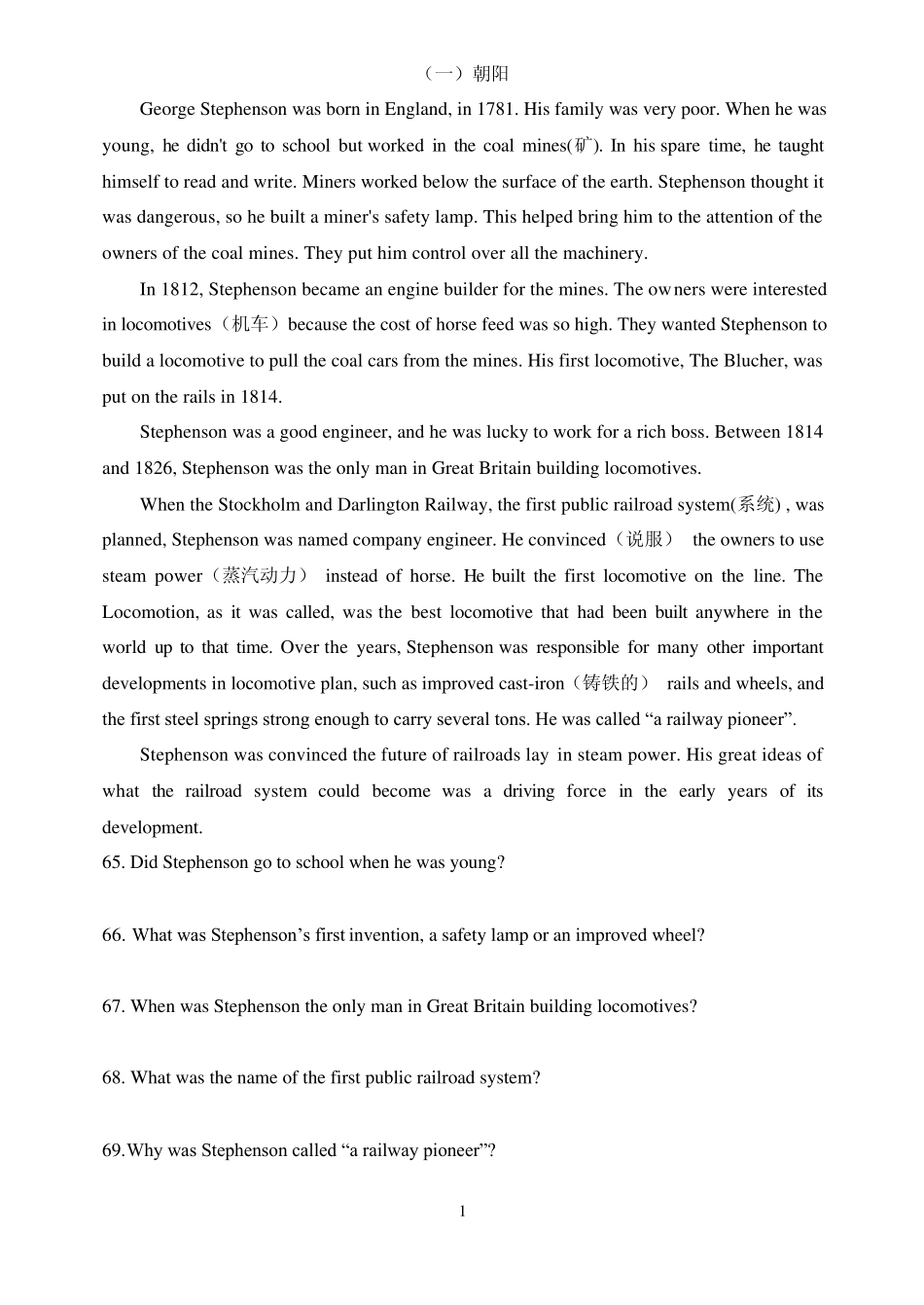 （一）朝阳

George Stephenson was born in England, in 1781. His family was very poor. When he was young, he didn't go to school but worked in the coal mines(矿). In his spare time, he taught himself to read and write. Miners worked below the surface of the earth. Stephenson thought it was dangerous, so he built a miner's safety lamp. This helped bring him to the attention of the owners of the coal mines. They put him control over all the machinery.

In 1812, Stephenson became an engine builder for the mines. The owners were interested in locomotives（机车）because the cost of horse feed was so high. They wanted Stephenson to build a locomotive to pull the coal cars from the mines. His first locomotive, The Blucher, was put on the rails in 1814.

Stephenson was a good engineer, and he was lucky to work for a rich boss. Between 1814 and 1826, Stephenson was the only man in Great Britain building locomotives.

When the Stockholm and Darlington Railway, the first public railroad system(系统) , was planned, Stephenson was named company engineer. He convinced（说服） the owners to use steam power（蒸汽动力） instead of horse. He built the first locomotive on the line. The Locomotion, as it was called, was the best locomotive that had been built anywhere in the world up to that time. Over the years, Stephenson was responsible for many other important developments in locomotive plan, such as improved cast-iron（铸铁的） rails and wheels, and the first steel springs strong enough to carry several tons. He was called “a railway pioneer”.

Stephenson was convinced the future of railroads lay in steam power. His great ideas of what the railroad system could become was a driving force in the early years of its development.

65. Did Stephenson go to school when he was young?

66. What was Stephenson’s first invention, a safety lamp or an improved wheel?

67. When was Stephenson the only man in Great Britain building locomotives?

68. What was the name of the first public railroad system?

69.Why was Stephenson called “a railway pioneer”?

1